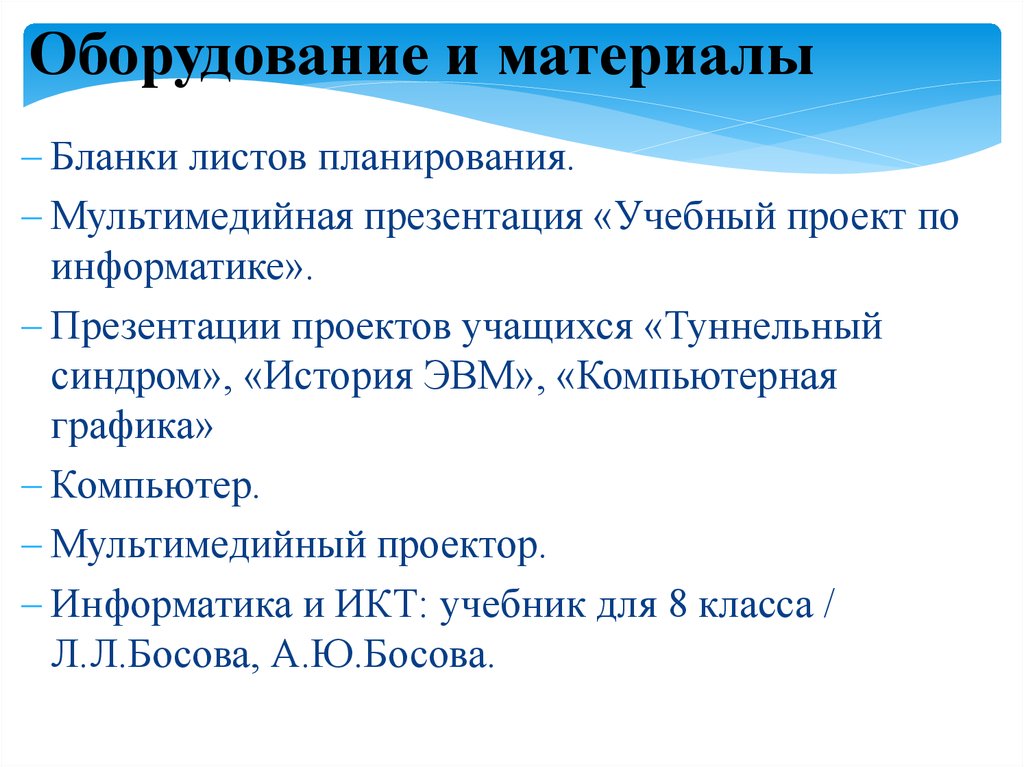 Оборудование и материалы

– Бланки листов планирования.

– Мультимедийная презентация «Учебный проект по информатике».

– Презентации проектов учащихся «Туннельный синдром», «История ЭВМ», «Компьютерная графика»

– Компьютер.

– Мультимедийный проектор.

– Информатика и ИКТ: учебник для 8 класса / Л.Л.Босова, А.Ю.Босова.